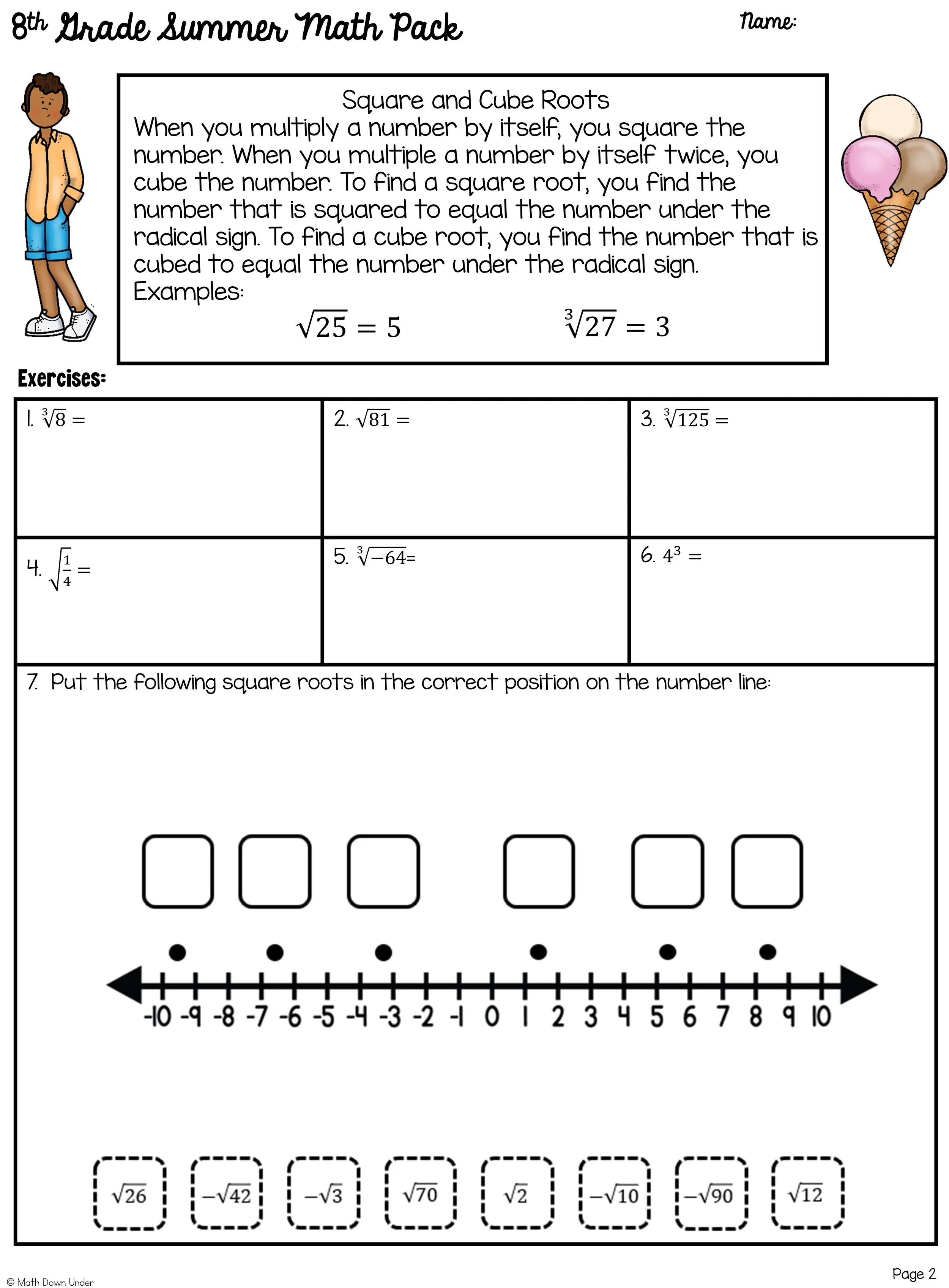 8th Grade Summer Math Pack

Name:

Square and Cube Roots
When you multiply a number by itself, you square the number. When you multiple a number by itself twice, you cube the number. To find a square root, you find the number that is squared to equal the number under the radical sign. To find a cube root, you find the number that is cubed to equal the number under the radical sign.
Examples:
$\sqrt{25} = 5$ $\sqrt[3]{27} = 3$

Exercises:

| 1. $\sqrt[3]{8} =$ | 2. $\sqrt{81} =$ | 3. $\sqrt[3]{125} =$ |
|---|---|---|
| 4. $\sqrt{\frac{1}{4}} =$ | 5. $\sqrt[3]{-64}=$ | 6. $4^3 =$ |

7. Put the following square roots in the correct position on the number line:

-10 -9 -8 -7 -6 -5 -4 -3 -2 -1 0 1 2 3 4 5 6 7 8 9 10

$\sqrt{26}$ $-\sqrt{42}$ $-\sqrt{3}$ $\sqrt{70}$ $\sqrt{2}$ $-\sqrt{10}$ $-\sqrt{90}$ $\sqrt{12}$

© Math Down Under

Page 2